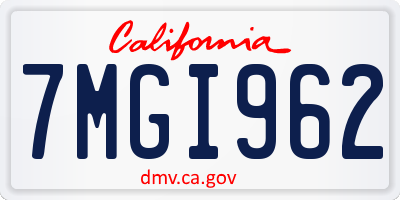 California

7MGI962

dmv.ca.gov